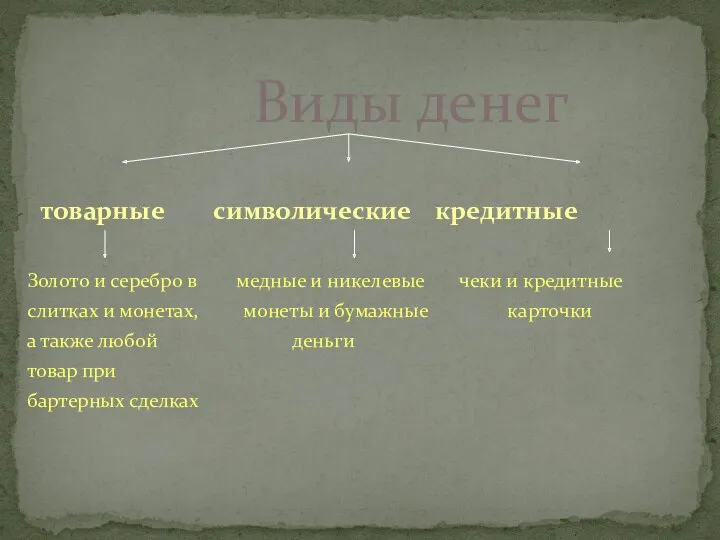 Виды денег

товарные

символические

кредитные

Золото и серебро в слитках и монетах, а также любой товар при бартерных сделках

медные и никелевые монеты и бумажные деньги

чеки и кредитные карточки